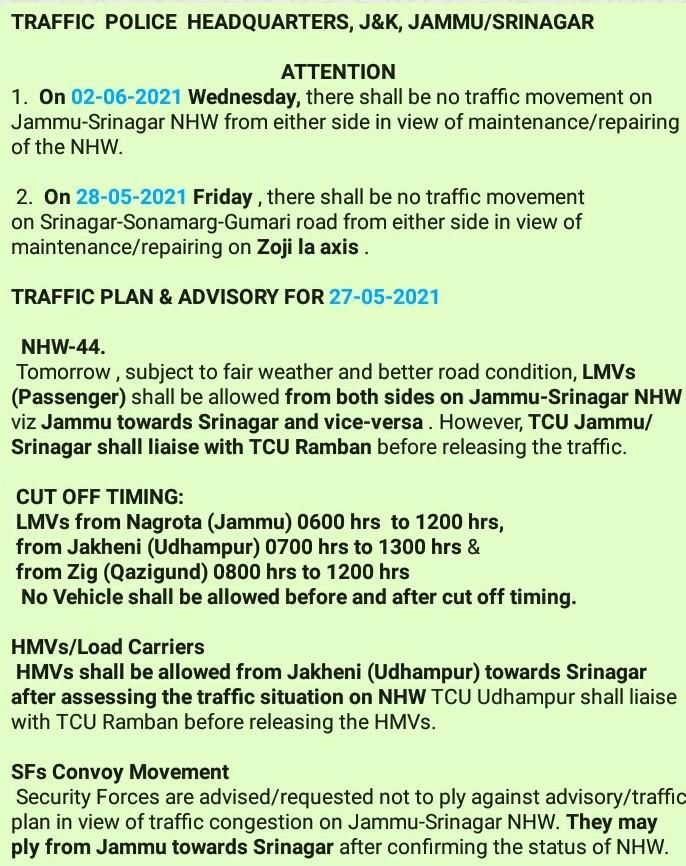 TRAFFIC POLICE HEADQUARTERS, J&K, JAMMU/SRINAGAR

ATTENTION

1. On 02-06-2021 Wednesday, there shall be no traffic movement on Jammu-Srinagar NHW from either side in view of maintenance/repairing of the NHW.

2. On 28-05-2021 Friday , there shall be no traffic movement on Srinagar-Sonamarg-Gumari road from either side in view of maintenance/repairing on Zoji la axis .

TRAFFIC PLAN & ADVISORY FOR 27-05-2021

NHW-44.
Tomorrow , subject to fair weather and better road condition, LMVs (Passenger) shall be allowed from both sides on Jammu-Srinagar NHW viz Jammu towards Srinagar and vice-versa . However, TCU Jammu/ Srinagar shall liaise with TCU Ramban before releasing the traffic.

CUT OFF TIMING:
LMVs from Nagrota (Jammu) 0600 hrs to 1200 hrs,
from Jakheni (Udhampur) 0700 hrs to 1300 hrs &
from Zig (Qazigund) 0800 hrs to 1200 hrs
No Vehicle shall be allowed before and after cut off timing.

HMVs/Load Carriers
HMVs shall be allowed from Jakheni (Udhampur) towards Srinagar after assessing the traffic situation on NHW TCU Udhampur shall liaise with TCU Ramban before releasing the HMVs.

SFs Convoy Movement
Security Forces are advised/requested not to ply against advisory/traffic plan in view of traffic congestion on Jammu-Srinagar NHW. They may ply from Jammu towards Srinagar after confirming the status of NHW.